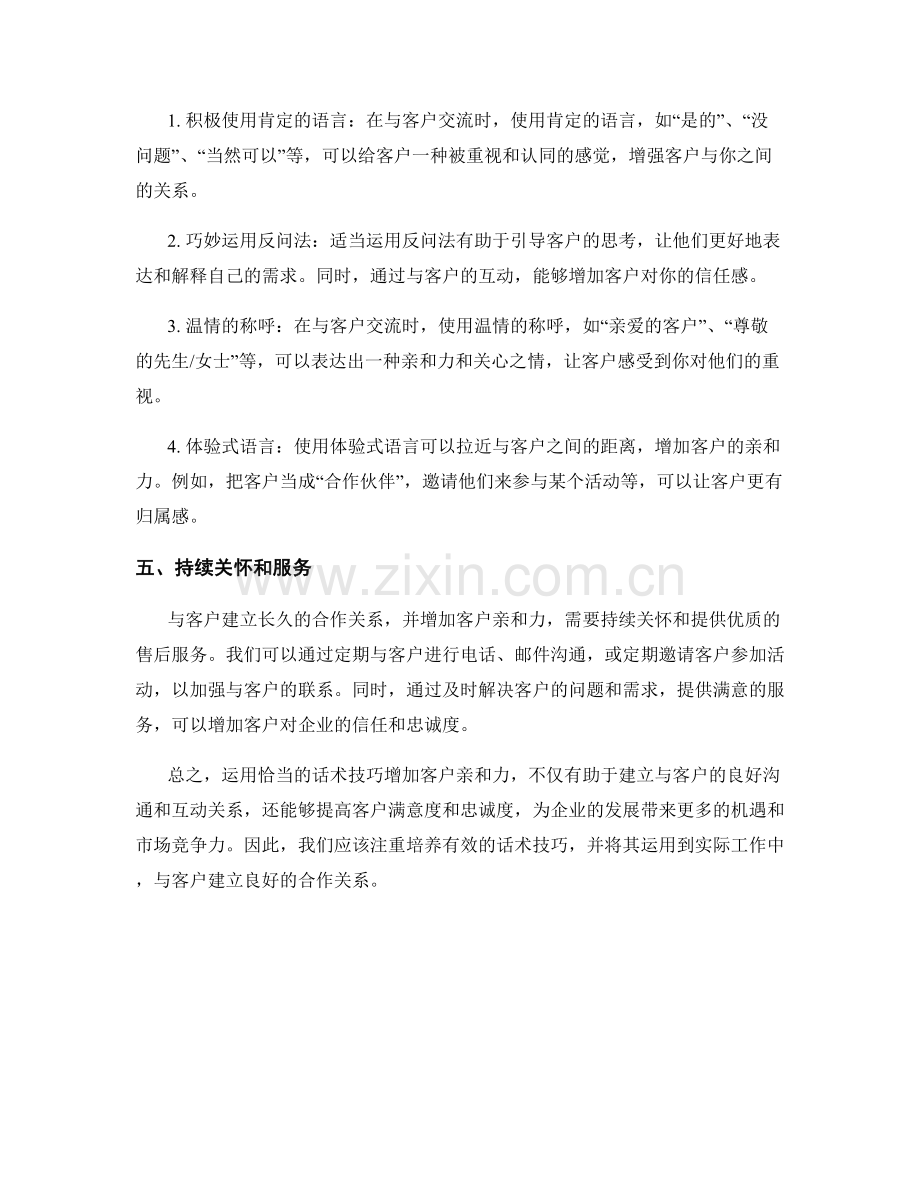 1. 积极使用肯定的语言：在与客户交流时，使用肯定的语言，如“是的”、“没问题”、“当然可以”等，可以给客户一种被重视和认同的感觉，增强客户与你之间的关系。

2. 巧妙运用反问法：适当运用反问法有助于引导客户的思考，让他们更好地表达和解释自己的需求。同时，通过与客户的互动，能够增加客户对你的信任感。

3. 温情的称呼：在与客户交流时，使用温情的称呼，如“亲爱的客户”、“尊敬的先生/女士”等，可以表达出一种亲和力和关心之情，让客户感受到你对他们的重视。

4. 体验式语言：使用体验式语言可以拉近与客户之间的距离，增加客户的亲和力。例如，把客户当成“合作伙伴”，邀请他们来参与某个活动等，可以让客户更有归属感。

五、持续关怀和服务

www.zixin.com.cn

与客户建立长久的合作关系，并增加客户亲和力，需要持续关怀和提供优质的售后服务。我们可以通过定期与客户进行电话、邮件沟通，或定期邀请客户参加活动，以加强与客户的联系。同时，通过及时解决客户的问题和需求，提供满意的服务，可以增加客户对企业的信任和忠诚度。

总之，运用恰当的话术技巧增加客户亲和力，不仅有助于建立与客户的良好沟通和互动关系，还能够提高客户满意度和忠诚度，为企业的发展带来更多的机遇和市场竞争力。因此，我们应该注重培养有效的话术技巧，并将其运用到实际工作中，与客户建立良好的合作关系。